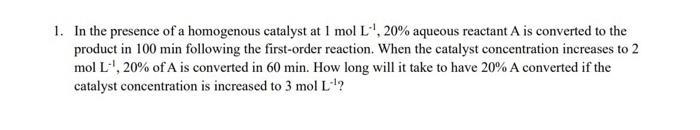 1. In the presence of a homogenous catalyst at 1 mol $L^{-1}$, 20% aqueous reactant A is converted to the product in 100 min following the first-order reaction. When the catalyst concentration increases to 2 mol $L^{-1}$, 20% of A is converted in 60 min. How long will it take to have 20% A converted if the catalyst concentration is increased to 3 mol $L^{-1}$?